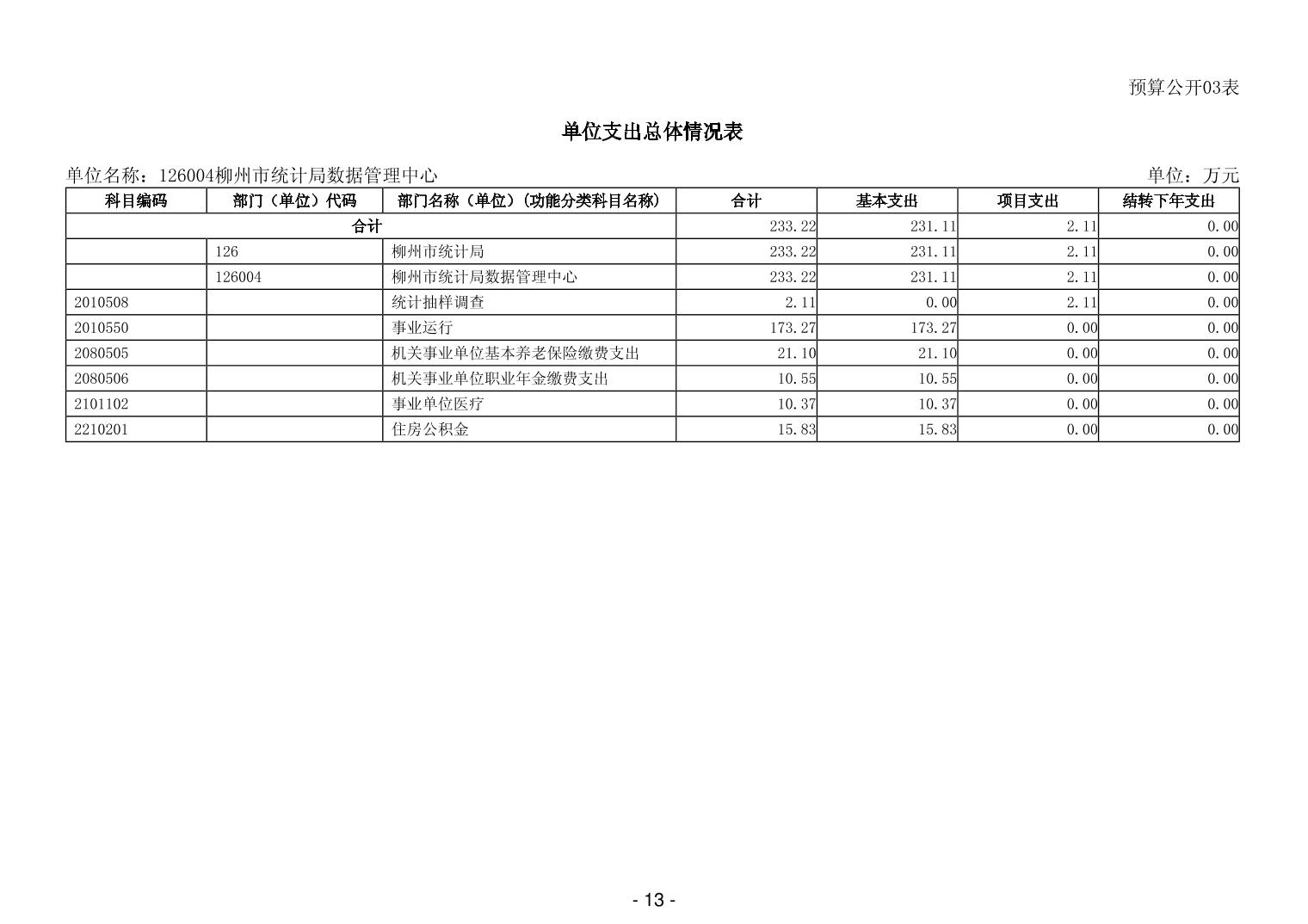 预算公开03表

单位支出总体情况表

单位名称：126004柳州市统计局数据管理中心

单位：万元

| 科目编码 | 部门（单位）代码 | 部门名称（单位）（功能分类科目名称） | 合计 | 基本支出 | 项目支出 | 结转下年支出 |
|---|---|---|---|---|---|---|
| 合计 | | | 233.22 | 231.11 | 2.11 | 0.00 |
| | 126 | 柳州市统计局 | 233.22 | 231.11 | 2.11 | 0.00 |
| | 126004 | 柳州市统计局数据管理中心 | 233.22 | 231.11 | 2.11 | 0.00 |
| 2010508 | | 统计抽样调查 | 2.11 | 0.00 | 2.11 | 0.00 |
| 2010550 | | 事业运行 | 173.27 | 173.27 | 0.00 | 0.00 |
| 2080505 | | 机关事业单位基本养老保险缴费支出 | 21.10 | 21.10 | 0.00 | 0.00 |
| 2080506 | | 机关事业单位职业年金缴费支出 | 10.55 | 10.55 | 0.00 | 0.00 |
| 2101102 | | 事业单位医疗 | 10.37 | 10.37 | 0.00 | 0.00 |
| 2210201 | | 住房公积金 | 15.83 | 15.83 | 0.00 | 0.00 |

- 13 -